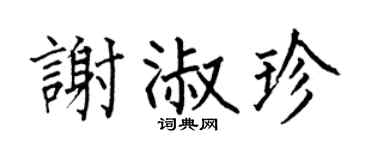 謝淑珍
词典网